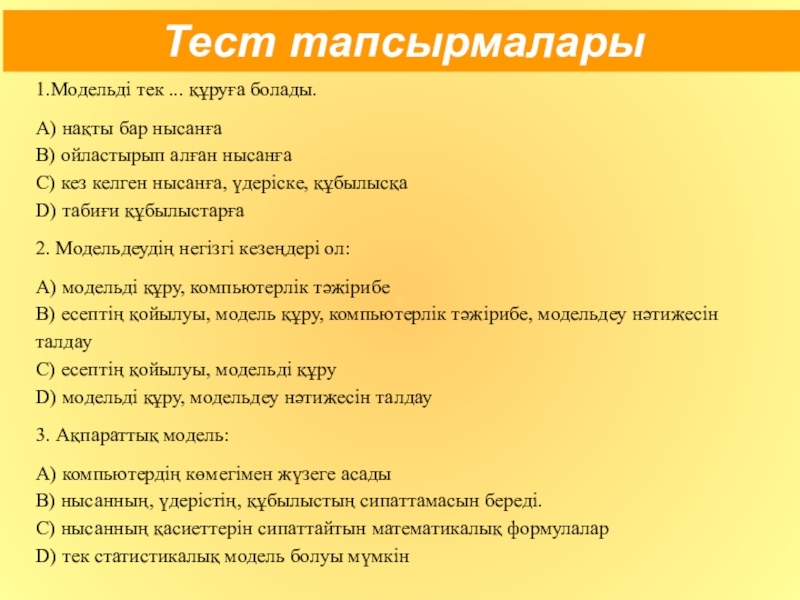 Тест тапсырмалары

1.Модельді тек ... құруға болады.

А) нақты бар нысанға
В) ойластырып алған нысанға
С) кез келген нысанға, үдеріске, құбылысқа
D) табиғи құбылыстарға

2. Модельдеудің негізгі кезеңдері ол:

А) модельді құру, компьютерлік тәжірибе
В) есептің қойылуы, модель құру, компьютерлік тәжірибе, модельдеу нәтижесін талдау
С) есептің қойылуы, модельді құру
D) модельді құру, модельдеу нәтижесін талдау

3. Ақпараттық модель:

А) компьютердің көмегімен жүзеге асады
В) нысанның, үдерістің, құбылыстың сипаттамасын береді.
С) нысанның қасиеттерін сипаттайтын математикалық формулалар
D) тек статистикалық модель болуы мүмкін